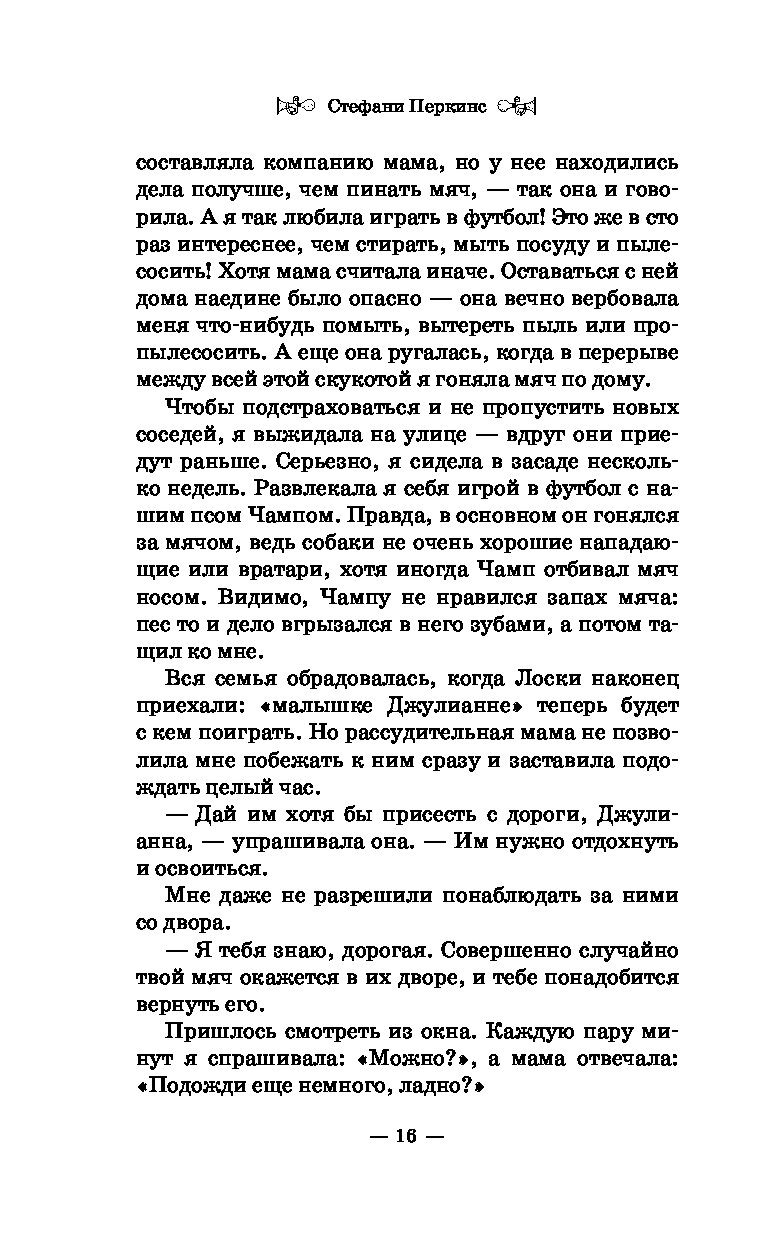 Стефани Перкинс

составляла компанию мама, но у нее находились дела получше, чем пинать мяч, — так она и говорила. А я так любила играть в футбол! Это же в сто раз интереснее, чем стирать, мыть посуду и пылесосить! Хотя мама считала иначе. Оставаться с ней дома наедине было опасно — она вечно вербовала меня что-нибудь помыть, вытереть пыль или пропылесосить. А еще она ругалась, когда в перерыве между всей этой скукотой я гоняла мяч по дому.

Чтобы подстраховаться и не пропустить новых соседей, я выжидала на улице — вдруг они приедут раньше. Серьезно, я сидела в засаде несколько недель. Развлекала я себя игрой в футбол с нашим псом Чампом. Правда, в основном он гонялся за мячом, ведь собаки не очень хорошие нападающие или вратари, хотя иногда Чамп отбивал мяч носом. Видимо, Чампу не нравился запах мяча: пес то и дело вгрызался в него зубами, а потом тащил ко мне.

Вся семья обрадовалась, когда Лоски наконец приехали: «малышке Джулианне» теперь будет с кем поиграть. Но рассудительная мама не позволила мне побежать к ним сразу и заставила подождать целый час.

— Дай им хотя бы присесть с дороги, Джулианна, — упрашивала она. — Им нужно отдохнуть и освоиться.

Мне даже не разрешили понаблюдать за ними со двора.

— Я тебя знаю, дорогая. Совершенно случайно твой мяч окажется в их дворе, и тебе понадобится вернуть его.

Пришлось смотреть из окна. Каждую пару минут я спрашивала: «Можно?», а мама отвечала: «Подожди еще немного, ладно?»

— 16 —